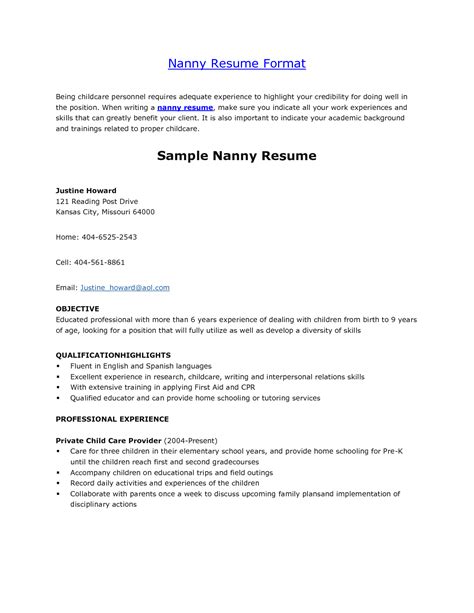 Nanny Resume Format

Being childcare personnel requires adequate experience to highlight your credibility for doing well in the position. When writing a nanny resume, make sure you indicate all your work experiences and skills that can greatly benefit your client. It is also important to indicate your academic background and trainings related to proper childcare.

Sample Nanny Resume

Justine Howard
121 Reading Post Drive
Kansas City, Missouri 64000

Home: 404-6525-2543

Cell: 404-561-8861

Email: Justine_howard@aol.com

OBJECTIVE
Educated professional with more than 6 years experience of dealing with children from birth to 9 years of age, looking for a position that will fully utilize as well as develop a diversity of skills

QUALIFICATIONHIGHLIGHTS
• Fluent in English and Spanish languages
• Excellent experience in research, childcare, writing and interpersonal relations skills
• With extensive training in applying First Aid and CPR
• Qualified educator and can provide home schooling or tutoring services

PROFESSIONAL EXPERIENCE

Private Child Care Provider (2004-Present)
• Care for three children in their elementary school years, and provide home schooling for Pre-K until the children reach first and second gradecourses
• Accompany children on educational trips and field outings
• Record daily activities and experiences of the children
• Collaborate with parents once a week to discuss upcoming family plansand implementation of disciplinary actions